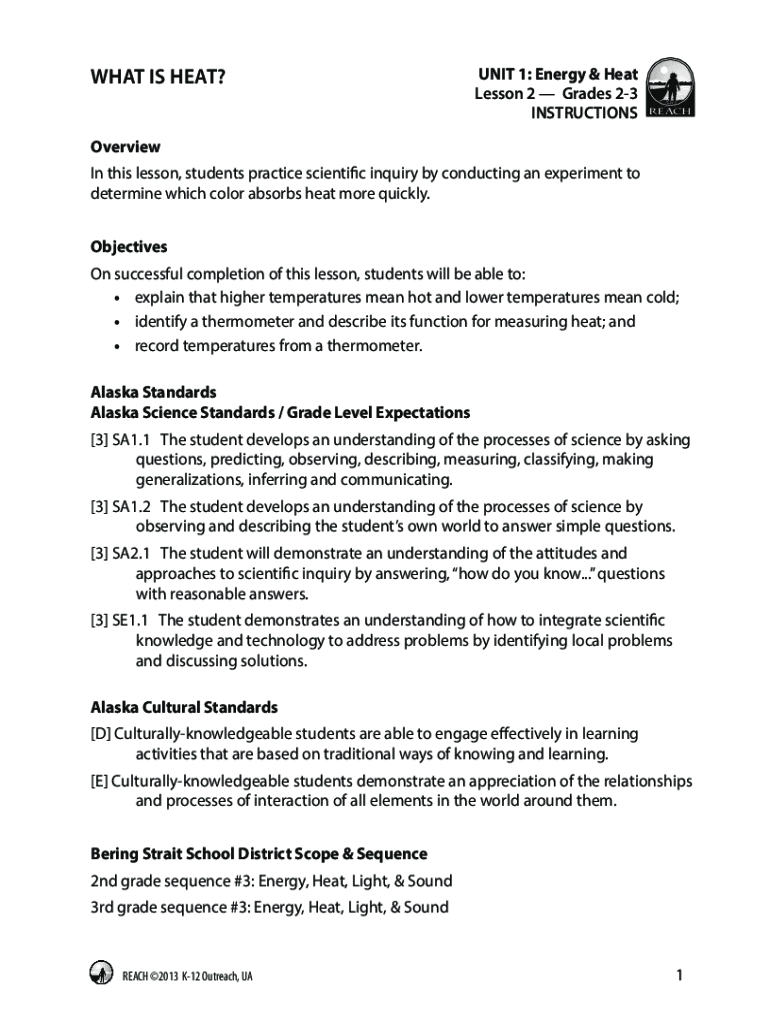 WHAT IS HEAT?

UNIT 1: Energy & Heat
Lesson 2 — Grades 2-3
INSTRUCTIONS

REACH

Overview
In this lesson, students practice scientific inquiry by conducting an experiment to determine which color absorbs heat more quickly.

Objectives
On successful completion of this lesson, students will be able to:
• explain that higher temperatures mean hot and lower temperatures mean cold;
• identify a thermometer and describe its function for measuring heat; and
• record temperatures from a thermometer.

Alaska Standards
Alaska Science Standards / Grade Level Expectations
[3] SA1.1 The student develops an understanding of the processes of science by asking questions, predicting, observing, describing, measuring, classifying, making generalizations, inferring and communicating.
[3] SA1.2 The student develops an understanding of the processes of science by observing and describing the student's own world to answer simple questions.
[3] SA2.1 The student will demonstrate an understanding of the attitudes and approaches to scientific inquiry by answering, "how do you know..." questions with reasonable answers.
[3] SE1.1 The student demonstrates an understanding of how to integrate scientific knowledge and technology to address problems by identifying local problems and discussing solutions.

Alaska Cultural Standards
[D] Culturally-knowledgeable students are able to engage effectively in learning activities that are based on traditional ways of knowing and learning.
[E] Culturally-knowledgeable students demonstrate an appreciation of the relationships and processes of interaction of all elements in the world around them.

Bering Strait School District Scope & Sequence
2nd grade sequence #3: Energy, Heat, Light, & Sound
3rd grade sequence #3: Energy, Heat, Light, & Sound

REACH ©2013 K-12 Outreach, UA

1